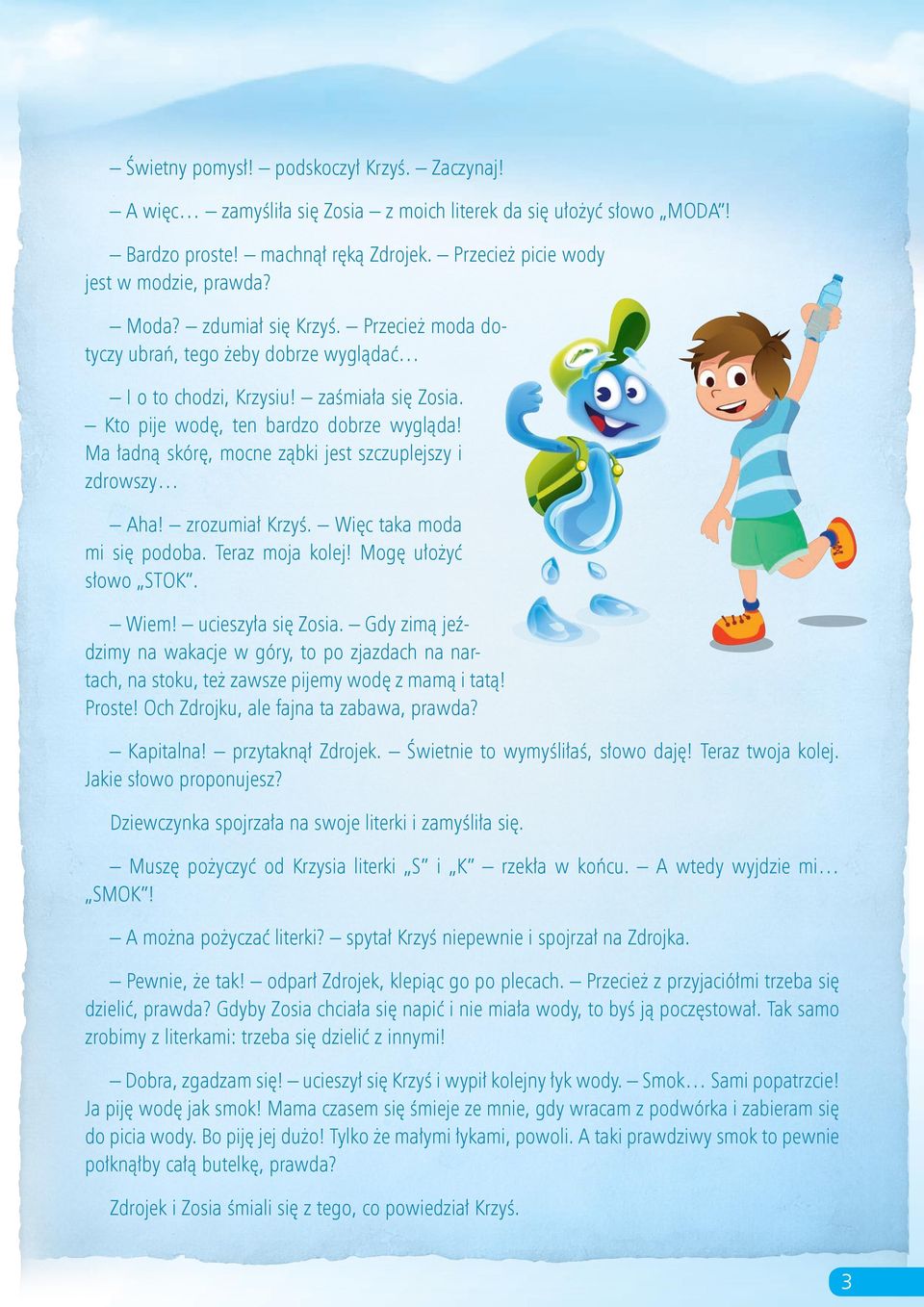 – Świetny pomysł! – podskoczył Krzyś. – Zaczynaj!

– A więc… – zamyśliła się Zosia – z moich literek da się ułożyć słowo „MODA”!

– Bardzo proste! – machnął ręką Zdrojek. – Przecież picie wody jest w modzie, prawda?

– Moda? – zdumiał się Krzyś. – Przecież moda dotyczy ubrań, tego żeby dobrze wyglądać…

– I o to chodzi, Krzysiu! – zaśmiała się Zosia. – Kto pije wodę, ten bardzo dobrze wygląda! Ma ładną skórę, mocne ząbki jest szczuplejszy i zdrowszy…

– Aha! – zrozumiał Krzyś. – Więc taka moda mi się podoba. Teraz moja kolej! Mogę ułożyć słowo „STOK”.

– Wiem! – ucieszyła się Zosia. – Gdy zimą jeździmy na wakacje w góry, to po zjazdach na nartach, na stoku, też zawsze pijemy wodę z mamą i tatą! Proste! Och Zdrojku, ale fajna ta zabawa, prawda?

– Kapitalna! – przytaknął Zdrojek. – Świetnie to wymyśliłaś, słowo daję! Teraz twoja kolej. Jakie słowo proponujesz?

Dziewczynka spojrzała na swoje literki i zamyśliła się.

– Muszę pożyczyć od Krzysia literki „S” i „K” – rzekła w końcu. – A wtedy wyjdzie mi… „SMOK”!

– A można pożyczać literki? – spytał Krzyś niepewnie i spojrzał na Zdrojka.

– Pewnie, że tak! – odparł Zdrojek, klepiąc go po plecach. – Przecież z przyjaciółmi trzeba się dzielić, prawda? Gdyby Zosia chciała się napić i nie miała wody, to byś ją poczęstował. Tak samo zrobimy z literkami: trzeba się dzielić z innymi!

– Dobra, zgadzam się! – ucieszył się Krzyś i wypił kolejny łyk wody. – Smok… Sami popatrzcie! Ja piję wodę jak smok! Mama czasem się śmieje ze mnie, gdy wracam z podwórka i zabieram się do picia wody. Bo piję jej dużo! Tylko że małymi łykami, powoli. A taki prawdziwy smok to pewnie połknąłby całą butelkę, prawda?

Zdrojek i Zosia śmiali się z tego, co powiedział Krzyś.

3